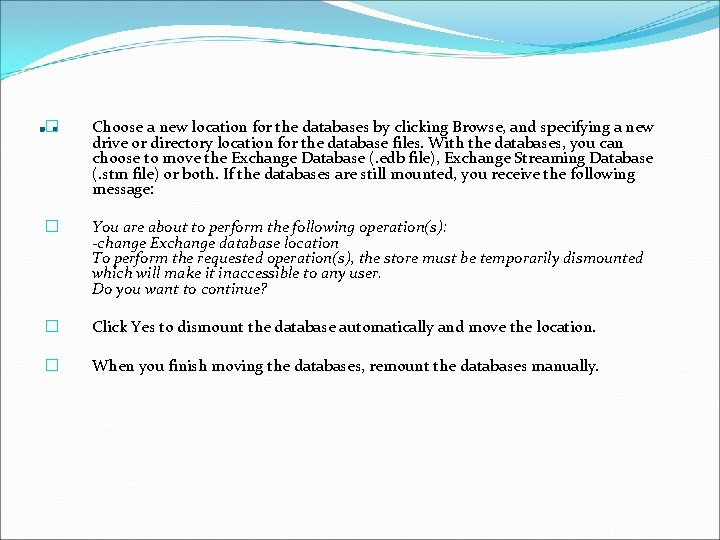 Choose a new location for the databases by clicking Browse, and specifying a new drive or directory location for the database files. With the databases, you can choose to move the Exchange Database (.edb file), Exchange Streaming Database (.stm file) or both. If the databases are still mounted, you receive the following message:

You are about to perform the following operation(s):
-change Exchange database location
To perform the requested operation(s), the store must be temporarily dismounted which will make it inaccessible to any user.
Do you want to continue?

Click Yes to dismount the database automatically and move the location.

When you finish moving the databases, remount the databases manually.